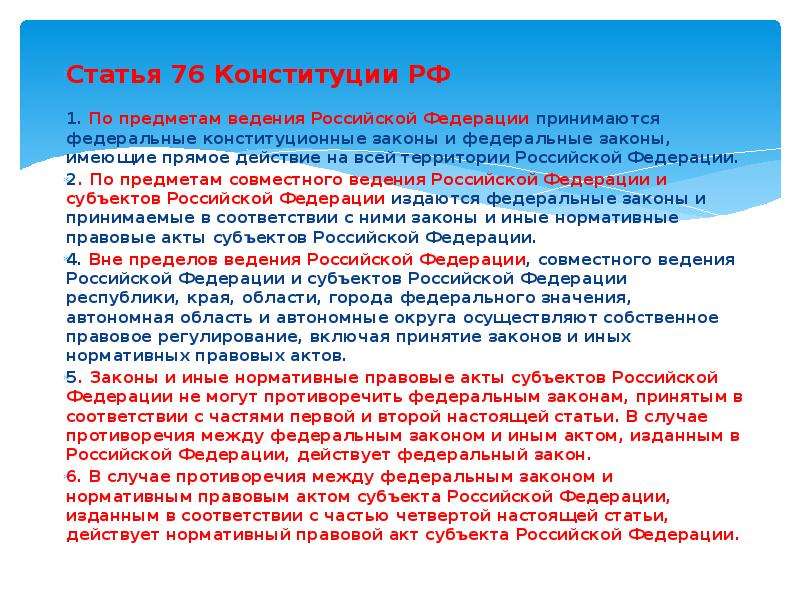 Статья 76 Конституции РФ

1. По предметам ведения Российской Федерации принимаются федеральные конституционные законы и федеральные законы, имеющие прямое действие на всей территории Российской Федерации.

2. По предметам совместного ведения Российской Федерации и субъектов Российской Федерации издаются федеральные законы и принимаемые в соответствии с ними законы и иные нормативные правовые акты субъектов Российской Федерации.

4. Вне пределов ведения Российской Федерации, совместного ведения Российской Федерации и субъектов Российской Федерации республики, края, области, города федерального значения, автономная область и автономные округа осуществляют собственное правовое регулирование, включая принятие законов и иных нормативных правовых актов.

5. Законы и иные нормативные правовые акты субъектов Российской Федерации не могут противоречить федеральным законам, принятым в соответствии с частями первой и второй настоящей статьи. В случае противоречия между федеральным законом и иным актом, изданным в Российской Федерации, действует федеральный закон.

6. В случае противоречия между федеральным законом и нормативным правовым актом субъекта Российской Федерации, изданным в соответствии с частью четвертой настоящей статьи, действует нормативный правовой акт субъекта Российской Федерации.